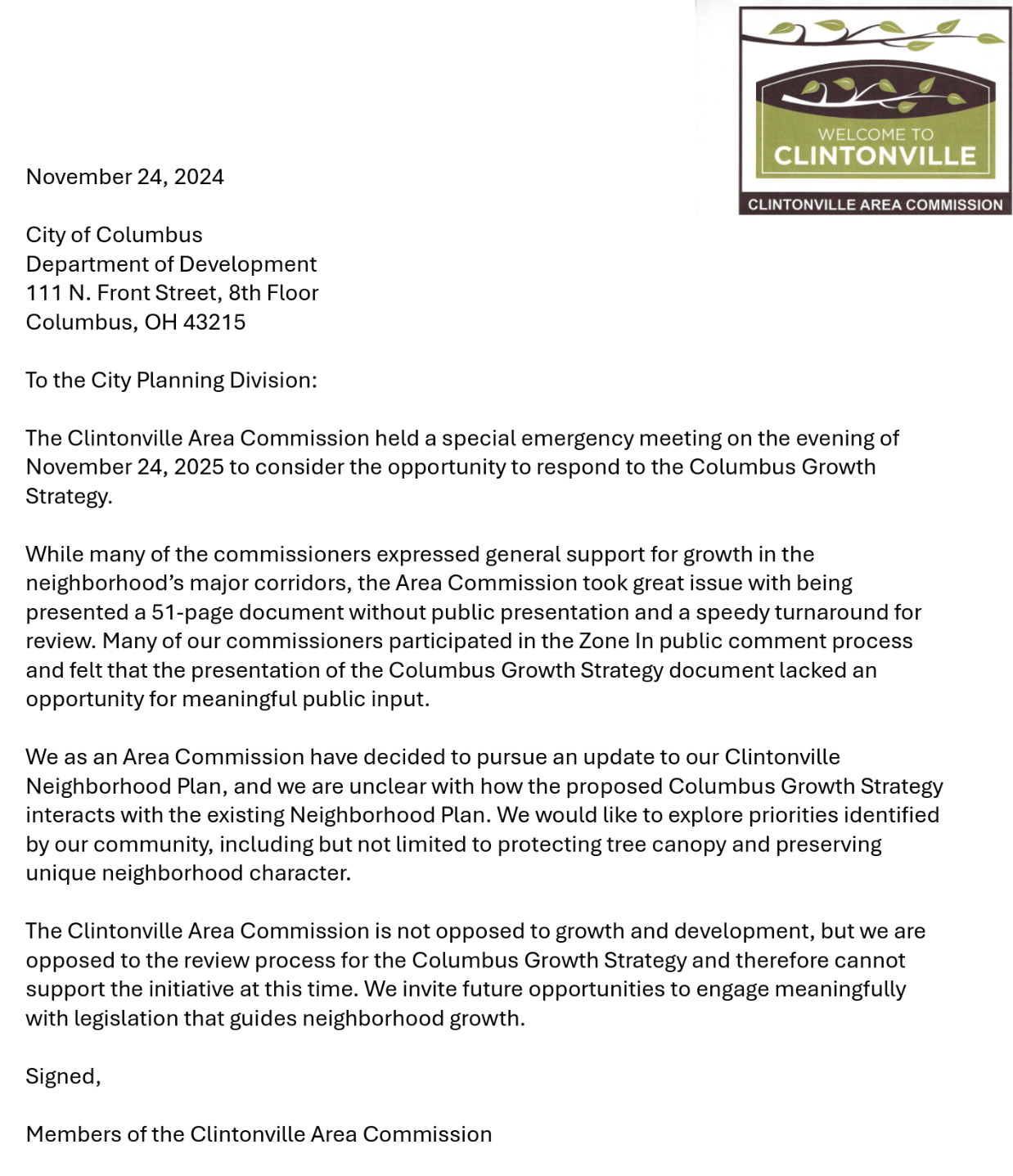 WELCOME TO
CLINTONVILLE
CLINTONVILLE AREA COMMISSION

November 24, 2024

City of Columbus
Department of Development
111 N. Front Street, 8th Floor
Columbus, OH 43215

To the City Planning Division:

The Clintonville Area Commission held a special emergency meeting on the evening of November 24, 2025 to consider the opportunity to respond to the Columbus Growth Strategy.

While many of the commissioners expressed general support for growth in the neighborhood's major corridors, the Area Commission took great issue with being presented a 51-page document without public presentation and a speedy turnaround for review. Many of our commissioners participated in the Zone In public comment process and felt that the presentation of the Columbus Growth Strategy document lacked an opportunity for meaningful public input.

We as an Area Commission have decided to pursue an update to our Clintonville Neighborhood Plan, and we are unclear with how the proposed Columbus Growth Strategy interacts with the existing Neighborhood Plan. We would like to explore priorities identified by our community, including but not limited to protecting tree canopy and preserving unique neighborhood character.

The Clintonville Area Commission is not opposed to growth and development, but we are opposed to the review process for the Columbus Growth Strategy and therefore cannot support the initiative at this time. We invite future opportunities to engage meaningfully with legislation that guides neighborhood growth.

Signed,

Members of the Clintonville Area Commission